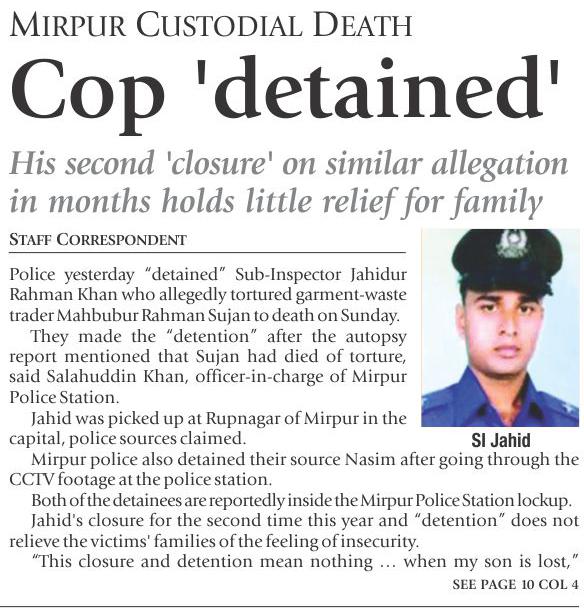 MIRPUR CUSTODIAL DEATH

Cop 'detained'

His second 'closure' on similar allegation in months holds little relief for family

STAFF CORRESPONDENT

Police yesterday "detained" Sub-Inspector Jahidur Rahman Khan who allegedly tortured garment-waste trader Mahbubur Rahman Sujan to death on Sunday.

They made the "detention" after the autopsy report mentioned that Sujan had died of torture, said Salahuddin Khan, officer-in-charge of Mirpur Police Station.

Jahid was picked up at Rupnagar of Mirpur in the capital, police sources claimed.

SI Jahid

Mirpur police also detained their source Nasim after going through the CCTV footage at the police station.

Both of the detainees are reportedly inside the Mirpur Police Station lockup.

Jahid's closure for the second time this year and "detention" does not relieve the victims' families of the feeling of insecurity.

"This closure and detention mean nothing ... when my son is lost,"

SEE PAGE 10 COL 4